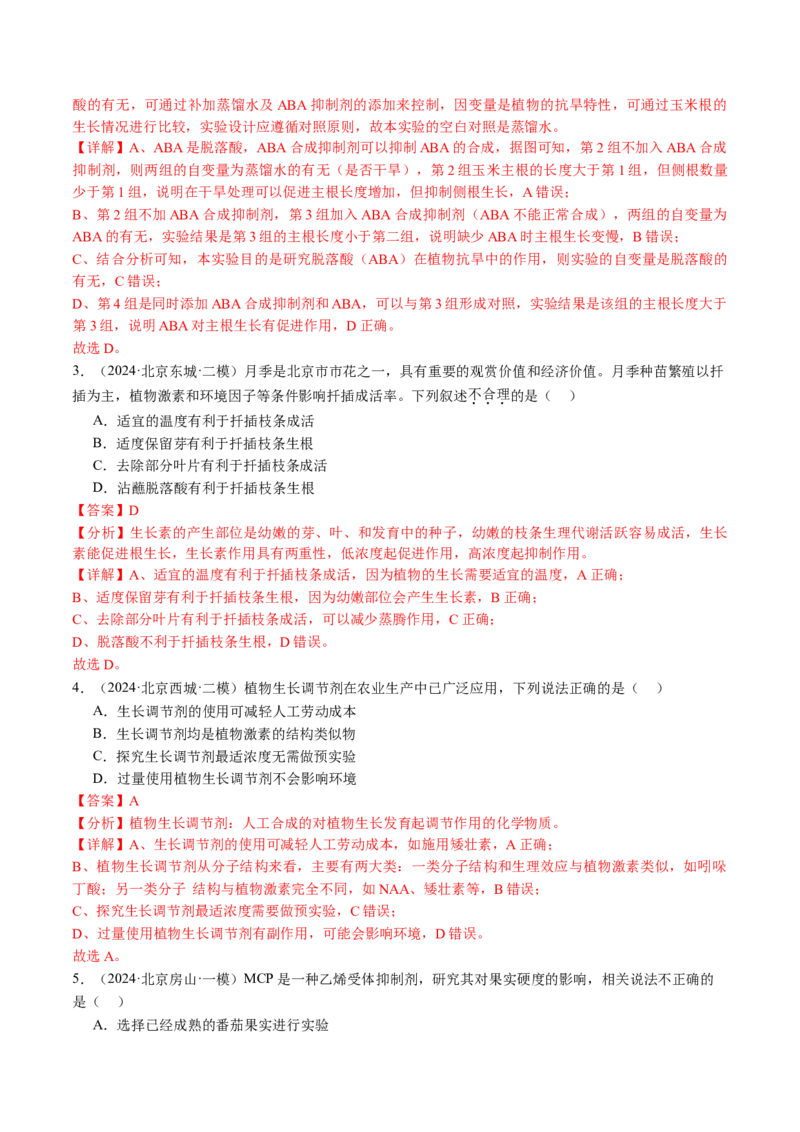 酸的有无，可通过补加蒸馏水及 ABA 抑制剂的添加来控制，因变量是植物的抗旱特性，可通过玉米根的生长情况进行比较，实验设计应遵循对照原则，故本实验的空白对照是蒸馏水。
【详解】A、ABA 是脱落酸，ABA 合成抑制剂可以抑制 ABA 的合成，据图可知，第 2 组不加入 ABA 合成抑制剂，则两组的自变量为蒸馏水的有无（是否干旱），第 2 组玉米主根的长度大于第 1 组，但侧根数量少于第 1 组，说明在干旱处理可以促进主根长度增加，但抑制侧根生长，A 错误；
B、第 2 组不加 ABA 合成抑制剂，第 3 组加入 ABA 合成抑制剂（ABA 不能正常合成），两组的自变量为 ABA 的有无，实验结果是第 3 组的主根长度小于第二组，说明缺少 ABA 时主根生长变慢，B 错误；
C、结合分析可知，本实验目的是研究脱落酸（ABA）在植物抗旱中的作用，则实验的自变量是脱落酸的有无，C 错误；
D、第 4 组是同时添加 ABA 合成抑制剂和 ABA，可以与第 3 组形成对照，实验结果是该组的主根长度大于第 3 组，说明 ABA 对主根生长有促进作用，D 正确。
故选 D。
3．（2024·北京东城·二模）月季是北京市市花之一，具有重要的观赏价值和经济价值。月季种苗繁殖以扦插为主，植物激素和环境因子等条件影响扦插成活率。下列叙述不合理的是（　）
A．适宜的温度有利于扦插枝条成活
B．适度保留芽有利于扦插枝条生根
C．去除部分叶片有利于扦插枝条成活
D．沾蘸脱落酸有利于扦插枝条生根
【答案】D
【分析】生长素的产生部位是幼嫩的芽、叶、和发育中的种子，幼嫩的枝条生理代谢活跃容易成活，生长素能促进根生长，生长素作用具有两重性，低浓度起促进作用，高浓度起抑制作用。
【详解】A、适宜的温度有利于扦插枝条成活，因为植物的生长需要适宜的温度，A 正确；
B、适度保留芽有利于扦插枝条生根，因为幼嫩部位会产生生长素，B 正确；
C、去除部分叶片有利于扦插枝条成活，可以减少蒸腾作用，C 正确；
D、脱落酸不利于扦插枝条生根，D 错误。
故选 D。
4．（2024·北京西城·二模）植物生长调节剂在农业生产中已广泛应用，下列说法正确的是（　）
A．生长调节剂的使用可减轻人工劳动成本
B．生长调节剂均是植物激素的结构类似物
C．探究生长调节剂最适浓度无需做预实验
D．过量使用植物生长调节剂不会影响环境
【答案】A
【分析】植物生长调节剂：人工合成的对植物生长发育起调节作用的化学物质。
【详解】A、生长调节剂的使用可减轻人工劳动成本，如施用矮壮素，A 正确；
B、植物生长调节剂从分子结构来看，主要有两大类：一类分子结构和生理效应与植物激素类似，如吲哚丁酸；另一类分子 结构与植物激素完全不同，如 NAA、矮壮素等，B 错误；
C、探究生长调节剂最适浓度需要做预实验，C 错误；
D、过量使用植物生长调节剂有副作用，可能会影响环境，D 错误。
故选 A。
5．（2024·北京房山·一模）MCP 是一种乙烯受体抑制剂，研究其对果实硬度的影响，相关说法不正确的是（　）
A．选择已经成熟的番茄果实进行实验